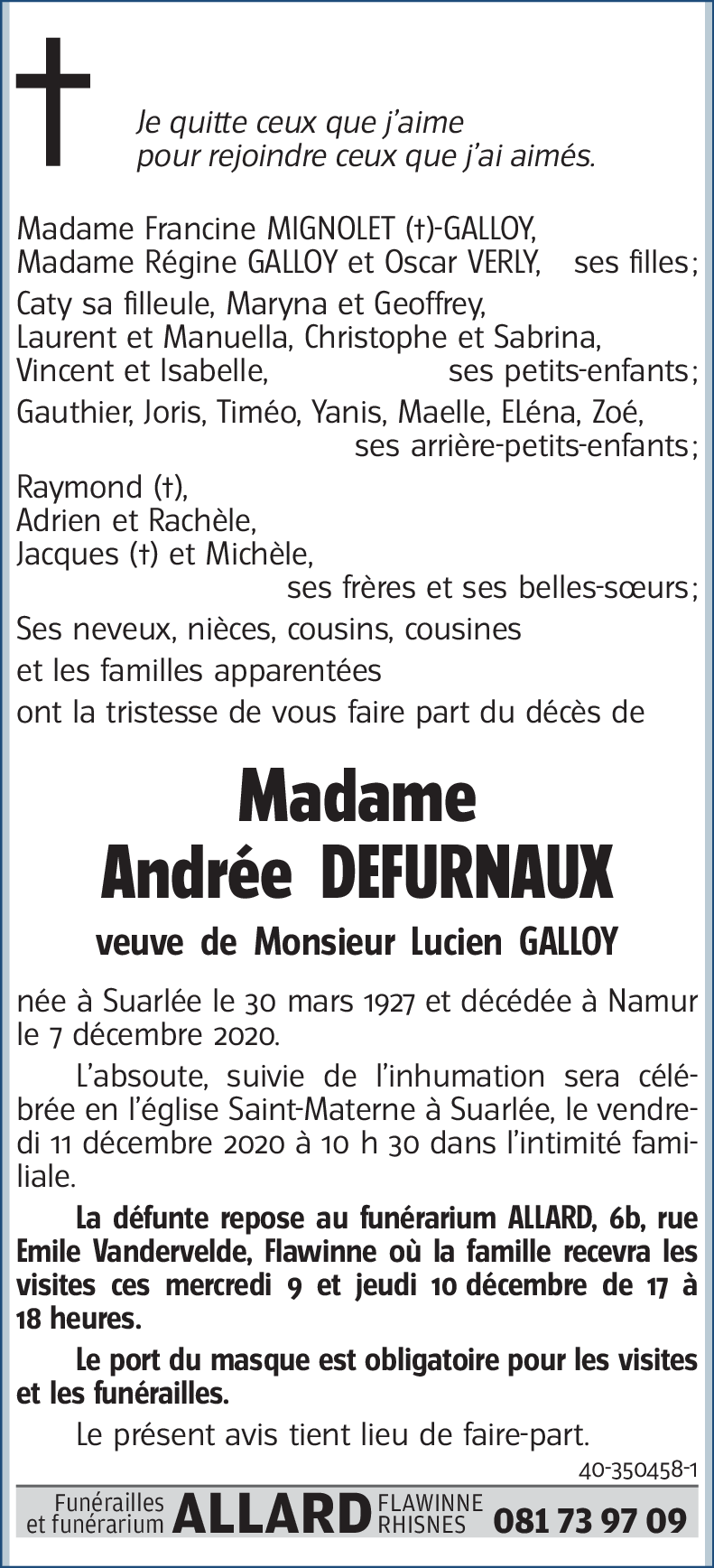 Je quitte ceux que j'aime
pour rejoindre ceux que j'ai aimés.

Madame Francine MIGNOLET (†)-GALLOY,
Madame Régine GALLOY et Oscar VERLY, ses filles;

Caty sa filleule, Maryna et Geoffrey,
Laurent et Manuella, Christophe et Sabrina,
Vincent et Isabelle, ses petits-enfants;

Gauthier, Joris, Timéo, Yanis, Maelle, ELéna, Zoé,
ses arrière-petits-enfants;

Raymond (†),
Adrien et Rachèle,
Jacques (†) et Michèle,
ses frères et ses belles-sœurs;

Ses neveux, nièces, cousins, cousines
et les familles apparentées
ont la tristesse de vous faire part du décès de

Madame
Andrée DEFURNAUX

veuve de Monsieur Lucien GALLOY

née à Suarlée le 30 mars 1927 et décédée à Namur le 7 décembre 2020.

L'absoute, suivie de l'inhumation sera célébrée en l'église Saint-Materne à Suarlée, le vendredi 11 décembre 2020 à 10 h 30 dans l'intimité familiale.

La défunte repose au funérarium ALLARD, 6b, rue Emile Vandervelde, Flawinne où la famille recevra les visites ces mercredi 9 et jeudi 10 décembre de 17 à 18 heures.

Le port du masque est obligatoire pour les visites et les funérailles.

Le présent avis tient lieu de faire-part.

40-350458-1

Funérailles et funérarium ALLARD FLAWINNE RHISNES 081 73 97 09